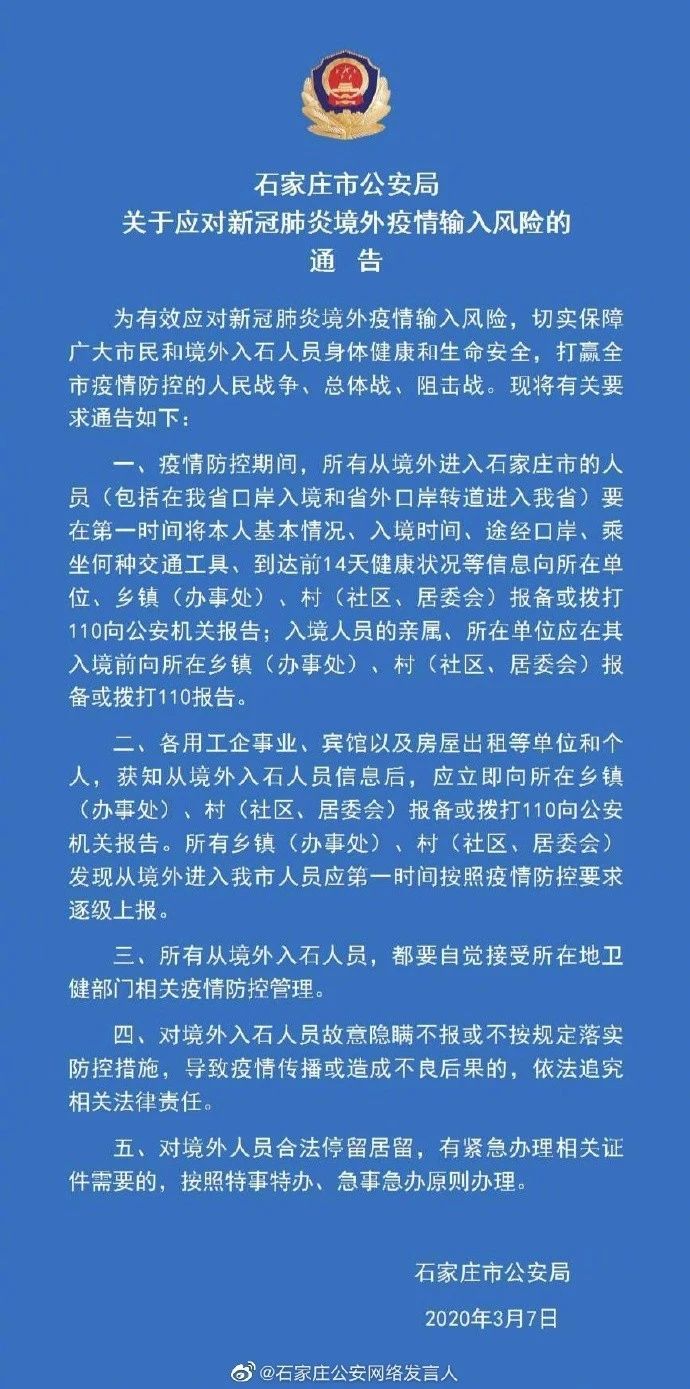 石家庄市公安局
关于应对新冠肺炎境外疫情输入风险的
通　告

为有效应对新冠肺炎境外疫情输入风险，切实保障广大市民和境外入石人员身体健康和生命安全，打赢全市疫情防控的人民战争、总体战、阻击战。现将有关要求通告如下：

一、疫情防控期间，所有从境外进入石家庄市的人员（包括在我省口岸入境和省外口岸转道进入我省）要在第一时间将本人基本情况、入境时间、途经口岸、乘坐何种交通工具、到达前14天健康状况等信息向所在单位、乡镇（办事处）、村（社区、居委会）报备或拨打110向公安机关报告；入境人员的亲属、所在单位应在其入境前向所在乡镇（办事处）、村（社区、居委会）报备或拨打110报告。

二、各用工企事业、宾馆以及房屋出租等单位和个人，获知从境外入石人员信息后，应立即向所在乡镇（办事处）、村（社区、居委会）报备或拨打110向公安机关报告。所有乡镇（办事处）、村（社区、居委会）发现从境外进入我市人员应第一时间按照疫情防控要求逐级上报。

三、所有从境外入石人员，都要自觉接受所在地卫健部门相关疫情防控管理。

四、对境外入石人员故意隐瞒不报或不按规定落实防控措施，导致疫情传播或造成不良后果的，依法追究相关法律责任。

五、对境外人员合法停留居留，有紧急办理相关证件需要的，按照特事特办、急事急办原则办理。

石家庄市公安局
2020年3月7日

@石家庄公安网络发言人